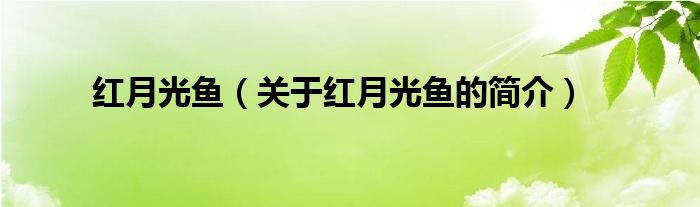 红月光鱼（关于红月光鱼的简介）